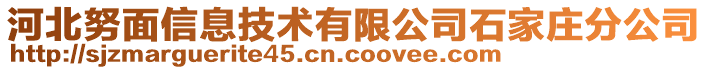 河北努面信息技术有限公司石家庄分公司
http://sjzmarguerite45.cn.coovee.com